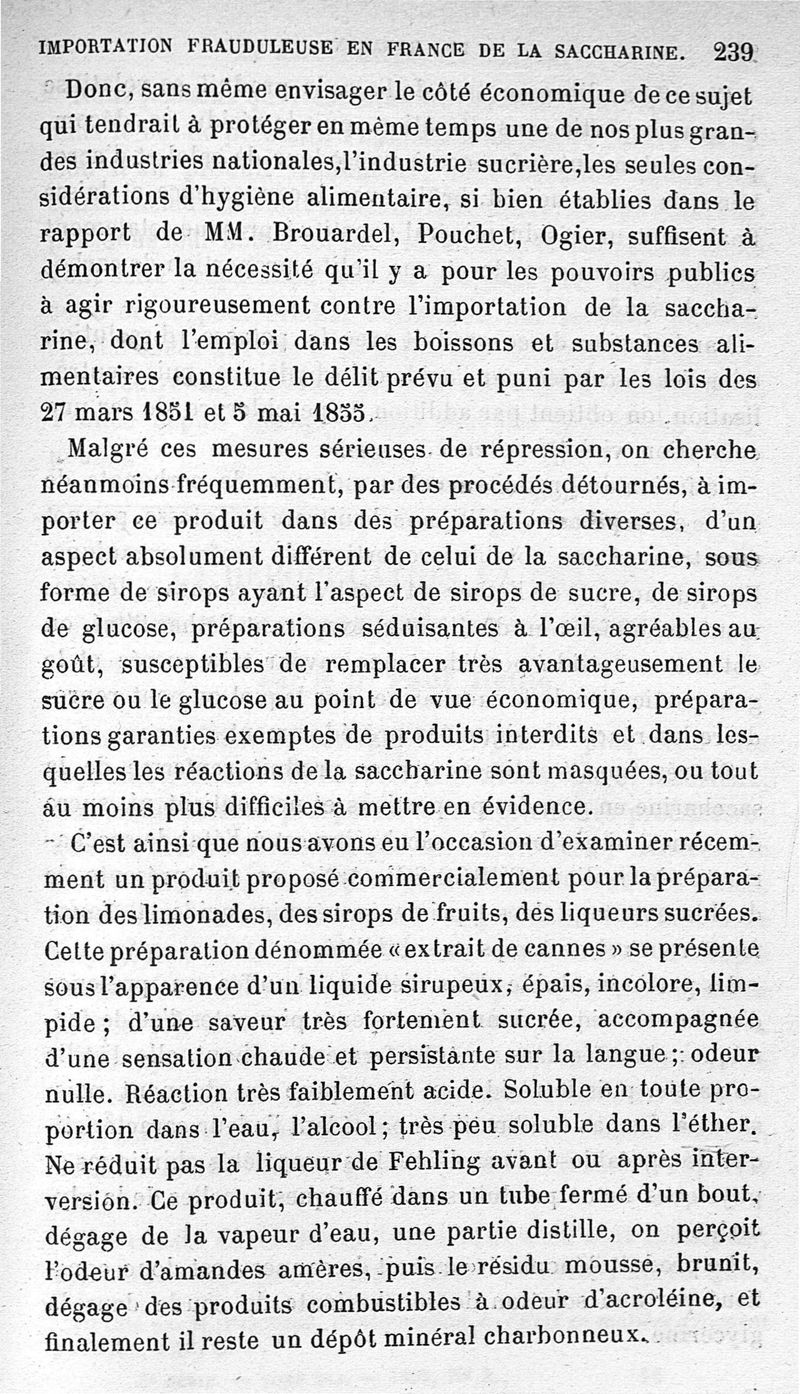 IMPORTATION FRAUDULEUSE EN FRANCE DE LA SACCHARINE. 239

Donc, sans même envisager le côté économique de ce sujet qui tendrait à protéger en même temps une de nos plus grandes industries nationales, l'industrie sucrière, les seules considérations d'hygiène alimentaire, si bien établies dans le rapport de MM. Brouardel, Pouchet, Ogier, suffisent à démontrer la nécessité qu'il y a pour les pouvoirs publics à agir rigoureusement contre l'importation de la saccharine, dont l'emploi dans les boissons et substances alimentaires constitue le délit prévu et puni par les lois des 27 mars 1851 et 5 mai 1855.

Malgré ces mesures sérieuses de répression, on cherche néanmoins fréquemment, par des procédés détournés, à importer ce produit dans des préparations diverses, d'un aspect absolument différent de celui de la saccharine, sous forme de sirops ayant l'aspect de sirops de sucre, de sirops de glucose, préparations séduisantes à l'œil, agréables au goût, susceptibles de remplacer très avantageusement le sucre ou le glucose au point de vue économique, préparations garanties exemptes de produits interdits et dans lesquelles les réactions de la saccharine sont masquées, ou tout au moins plus difficiles à mettre en évidence.

C'est ainsi que nous avons eu l'occasion d'examiner récemment un produit proposé commercialement pour la préparation des limonades, des sirops de fruits, des liqueurs sucrées. Cette préparation dénommée « extrait de cannes » se présente sous l'apparence d'un liquide sirupeux, épais, incolore, limpide ; d'une saveur très fortement sucrée, accompagnée d'une sensation chaude et persistante sur la langue ; odeur nulle. Réaction très faiblement acide. Soluble en toute proportion dans l'eau, l'alcool ; très peu soluble dans l'éther. Ne réduit pas la liqueur de Fehling avant ou après interversion. Ce produit, chauffé dans un tube fermé d'un bout, dégage de la vapeur d'eau, une partie distille, on perçoit l'odeur d'amandes amères, puis le résidu mousse, brunit, dégage des produits combustibles à odeur d'acroléine, et finalement il reste un dépôt minéral charbonneux.